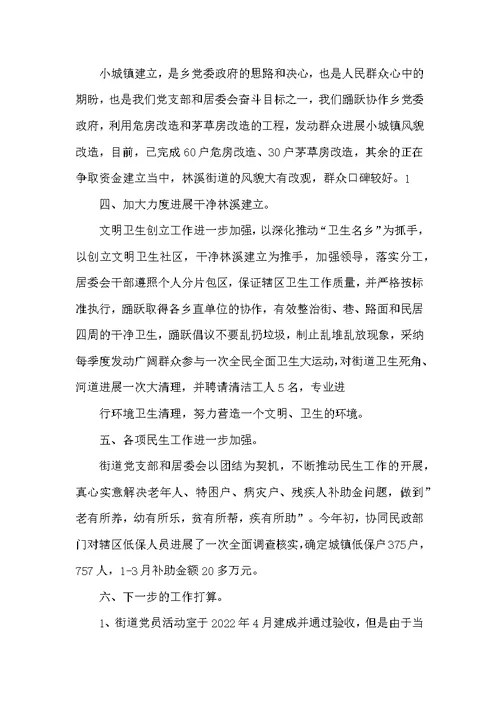 小城镇建立，是乡党委政府的思路和决心，也是人民群众心中的期盼，也是我们党支部和居委会奋斗目标之一，我们踊跃协作乡党委政府，利用危房改造和茅草房改造的工程，发动群众进展小城镇风貌改造，目前，已完成60户危房改造、30户茅草房改造，其余的正在争取资金建立当中，林溪街道的风貌大有改观，群众口碑较好。1

四、加大力度进展干净林溪建立。

文明卫生创立工作进一步加强，以深化推动“卫生名乡”为抓手，以创立文明卫生社区，干净林溪建立为推手，加强领导，落实分工，居委会干部遵照个人分片包区，保证辖区卫生工作质量，并严格按标准执行，踊跃取得各乡直单位的协作，有效整治街、巷、路面和民居四周的干净卫生，踊跃倡议不要乱扔垃圾，制止乱堆乱放现象，采纳每季度发动广阔群众参与一次全民全面卫生大运动，对街道卫生死角、河道进展一次大清理，并聘请清洁工人5名，专业进

行环境卫生清理，努力营造一个文明、卫生的环境。

五、各项民生工作进一步加强。

街道党支部和居委会以团结为契机，不断推动民生工作的开展，真心实意解决老年人、特困户、病灾户、残疾人补助金问题，做到”老有所养，幼有所乐，贫有所帮，疾有所助”。今年初，协同民政部门对辖区低保人员进展了一次全面调查核实，确定城镇低保户375户，757人，1-3月补助金额20多万元。

六、下一步的工作打算。

1、街道党员活动室于2022年4月建成并通过验收，但是由于当